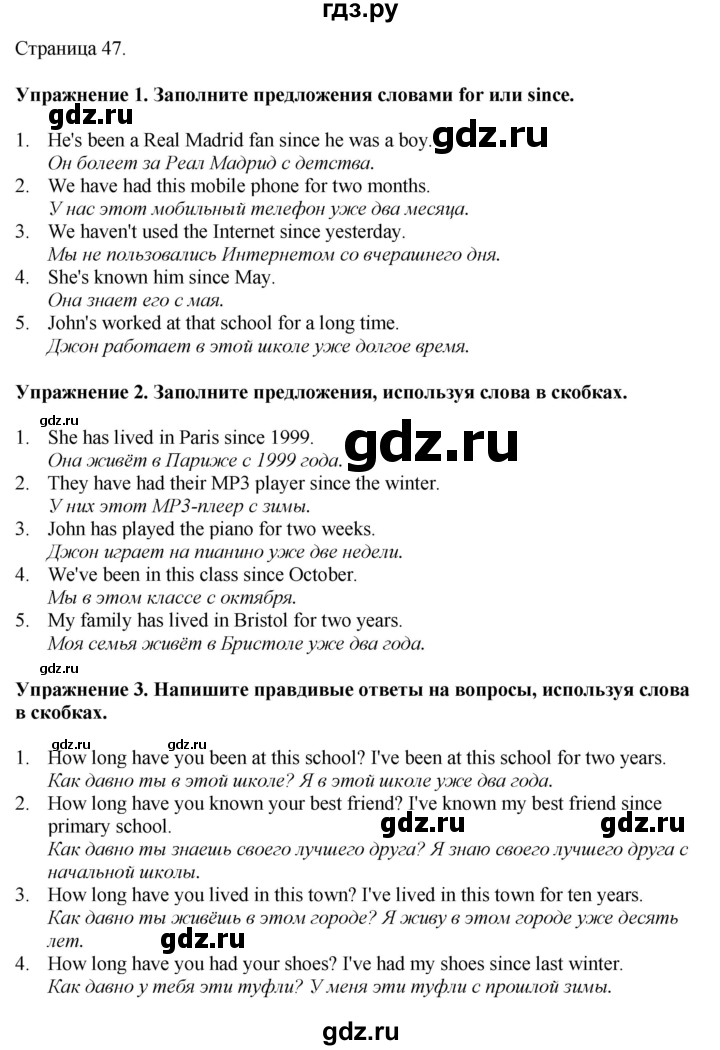 гдз.ру

Страница 47.

Упражнение 1. Заполните предложения словами for или since.

1. He's been a Real Madrid fan since he was a boy.
Он болеет за Реал Мадрид с детства.
2. We have had this mobile phone for two months.
У нас этот мобильный телефон уже два месяца.
3. We haven't used the Internet since yesterday.
Мы не пользовались Интернетом со вчерашнего дня.
4. She's known him since May.
Она знает его с мая.
5. John's worked at that school for a long time.
Джон работает в этой школе уже долгое время.

Упражнение 2. Заполните предложения, используя слова в скобках.

1. She has lived in Paris since 1999.
Она живёт в Париже с 1999 года.
2. They have had their MP3 player since the winter.
У них этот MP3-плеер с зимы.
3. John has played the piano for two weeks.
Джон играет на пианино уже две недели.
4. We've been in this class since October.
Мы в этом классе с октября.
5. My family has lived in Bristol for two years.
Моя семья живёт в Бристоле уже два года.

Упражнение 3. Напишите правдивые ответы на вопросы, используя слова в скобках.

1. How long have you been at this school? I've been at this school for two years.
Как давно ты в этой школе? Я в этой школе уже два года.
2. How long have you known your best friend? I've known my best friend since primary school.
Как давно ты знаешь своего лучшего друга? Я знаю своего лучшего друга с начальной школы.
3. How long have you lived in this town? I've lived in this town for ten years.
Как давно ты живёшь в этом городе? Я живу в этом городе уже десять лет.
4. How long have you had your shoes? I've had my shoes since last winter.
Как давно у тебя эти туфли? У меня эти туфли с прошлой зимы.

gdz.ru